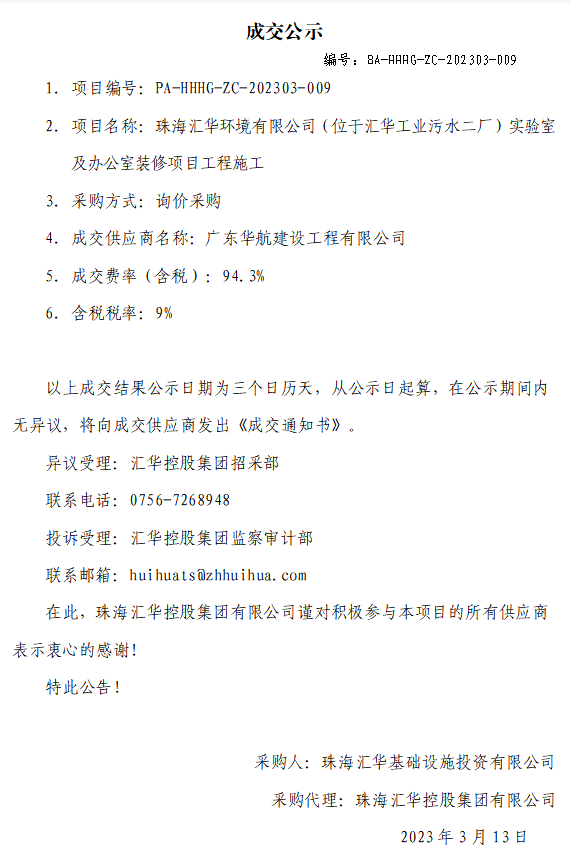 成交公示

编号：BA-HHHG-ZC-202303-009

1. 项目编号：PA-HHHG-ZC-202303-009

2. 项目名称：珠海汇华环境有限公司（位于汇华工业污水二厂）实验室及办公室装修项目工程施工

3. 采购方式：询价采购

4. 成交供应商名称：广东华航建设工程有限公司

5. 成交费率（含税）：94.3%

6. 含税税率：9%

以上成交结果公示日期为三个日历天，从公示日起算，在公示期间内无异议，将向成交供应商发出《成交通知书》。

异议受理：汇华控股集团招采部

联系电话：0756-7268948

投诉受理：汇华控股集团监察审计部

联系邮箱：huihuats@zhhuihua.com

在此，珠海汇华控股集团有限公司谨对积极参与本项目的所有供应商表示衷心的感谢！

特此公告！

采购人：珠海汇华基础设施投资有限公司

采购代理：珠海汇华控股集团有限公司

2023 年 3 月 13 日